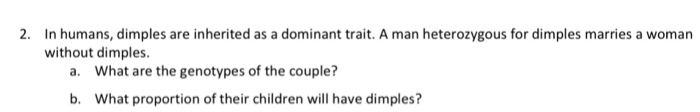 2. In humans, dimples are inherited as a dominant trait. A man heterozygous for dimples marries a woman without dimples.

a. What are the genotypes of the couple?

b. What proportion of their children will have dimples?